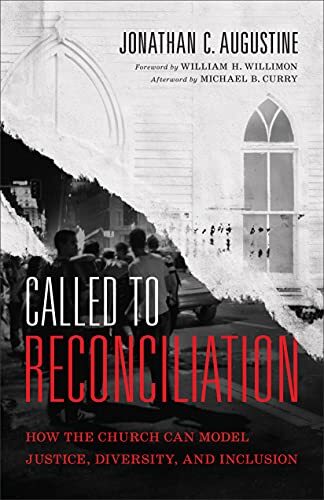 JONATHAN C. AUGUSTINE

Foreword by WILLIAM H. WILLIMON
Afterword by MICHAEL B. CURRY

CALLED TO
RECONCILIATION

HOW THE CHURCH CAN MODEL
JUSTICE, DIVERSITY, AND INCLUSION